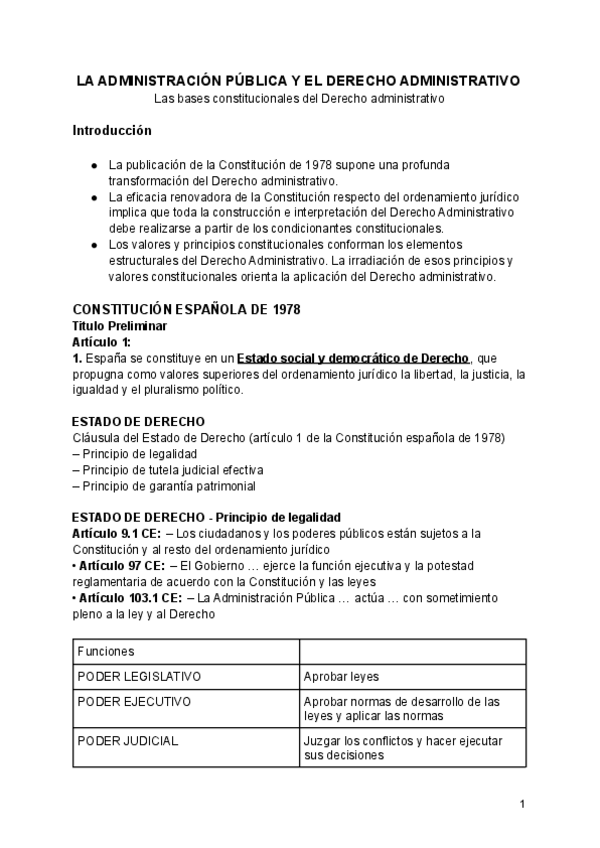 LA ADMINISTRACIÓN PÚBLICA Y EL DERECHO ADMINISTRATIVO
Las bases constitucionales del Derecho administrativo

Introducción

● La publicación de la Constitución de 1978 supone una profunda transformación del Derecho administrativo.
● La eficacia renovadora de la Constitución respecto del ordenamiento jurídico implica que toda la construcción e interpretación del Derecho Administrativo debe realizarse a partir de los condicionantes constitucionales.
● Los valores y principios constitucionales conforman los elementos estructurales del Derecho Administrativo. La irradiación de esos principios y valores constitucionales orienta la aplicación del Derecho administrativo.

CONSTITUCIÓN ESPAÑOLA DE 1978
Título Preliminar
Artículo 1:
1. España se constituye en un Estado social y democrático de Derecho, que propugna como valores superiores del ordenamiento jurídico la libertad, la justicia, la igualdad y el pluralismo político.

ESTADO DE DERECHO
Cláusula del Estado de Derecho (artículo 1 de la Constitución española de 1978)
– Principio de legalidad
– Principio de tutela judicial efectiva
– Principio de garantía patrimonial

ESTADO DE DERECHO - Principio de legalidad
Artículo 9.1 CE: – Los ciudadanos y los poderes públicos están sujetos a la Constitución y al resto del ordenamiento jurídico
• Artículo 97 CE: – El Gobierno … ejerce la función ejecutiva y la potestad reglamentaria de acuerdo con la Constitución y las leyes
• Artículo 103.1 CE: – La Administración Pública … actúa … con sometimiento pleno a la ley y al Derecho

| Funciones | |
|---|---|
| PODER LEGISLATIVO | Aprobar leyes |
| PODER EJECUTIVO | Aprobar normas de desarrollo de las leyes y aplicar las normas |
| PODER JUDICIAL | Juzgar los conflictos y hacer ejecutar sus decisiones |

1